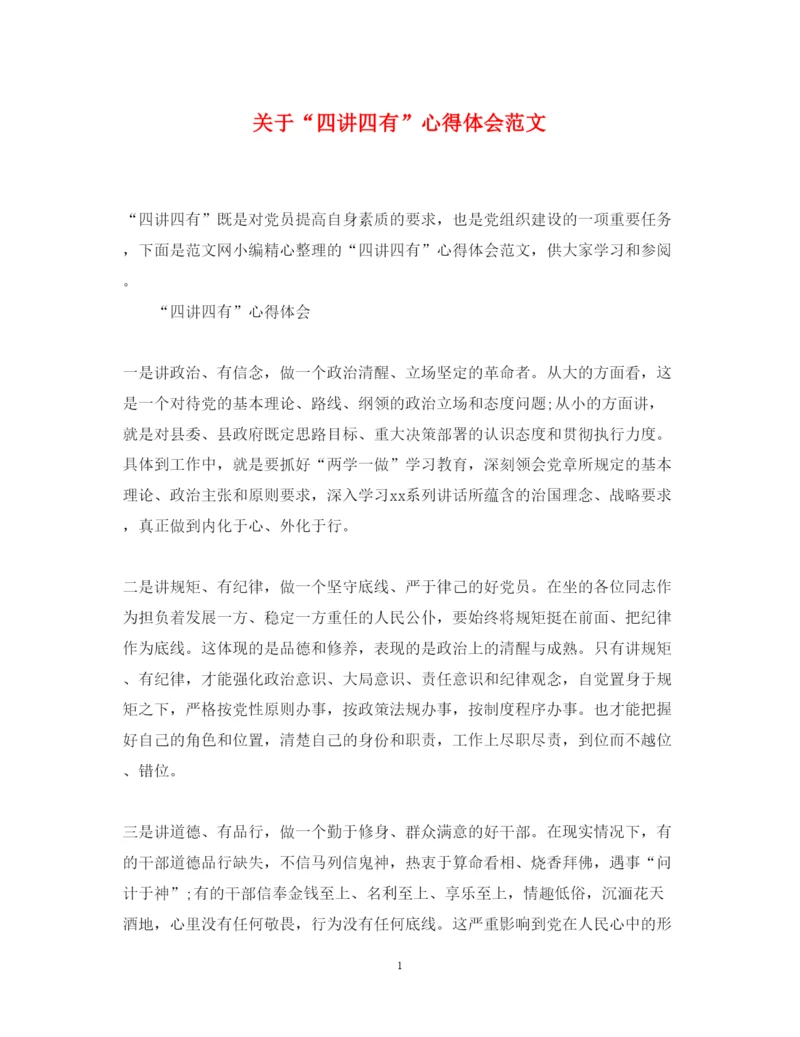 关于“四讲四有”心得体会范文

“四讲四有”既是对党员提高自身素质的要求，也是党组织建设的一项重要任务，下面是范文网小编精心整理的“四讲四有”心得体会范文，供大家学习和参阅。

“四讲四有”心得体会

一是讲政治、有信念，做一个政治清醒、立场坚定的革命者。从大的方面看，这是一个对待党的基本理论、路线、纲领的政治立场和态度问题;从小的方面讲，就是对县委、县政府既定思路目标、重大决策部署的认识态度和贯彻执行力度。具体到工作中，就是要抓好“两学一做”学习教育，深刻领会党章所规定的基本理论、政治主张和原则要求，深入学习xx系列讲话所蕴含的治国理念、战略要求，真正做到内化于心、外化于行。

二是讲规矩、有纪律，做一个坚守底线、严于律己的好党员。在坐的各位同志作为担负着发展一方、稳定一方重任的人民公仆，要始终将规矩挺在前面、把纪律作为底线。这体现的是品德和修养，表现的是政治上的清醒与成熟。只有讲规矩、有纪律，才能强化政治意识、大局意识、责任意识和纪律观念，自觉置身于规矩之下，严格按党性原则办事，按政策法规办事，按制度程序办事。也才能把握好自己的角色和位置，清楚自己的身份和职责，工作上尽职尽责，到位而不越位、错位。

三是讲道德、有品行，做一个勤于修身、群众满意的好干部。在现实情况下，有的干部道德品行缺失，不信马列信鬼神，热衷于算命看相、烧香拜佛，遇事“问计于神”;有的干部信奉金钱至上、名利至上、享乐至上，情趣低俗，沉湎花天酒地，心里没有任何敬畏，行为没有任何底线。这严重影响到党在人民心中的形

1